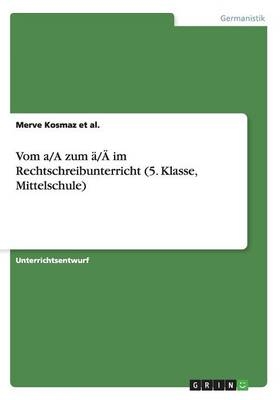 Germanistik

Merve Kosmaz et al.

Vom a/A zum ä/Ä im Rechtschreibunterricht (5. Klasse, Mittelschule)

Unterrichtsentwurf

GRIN